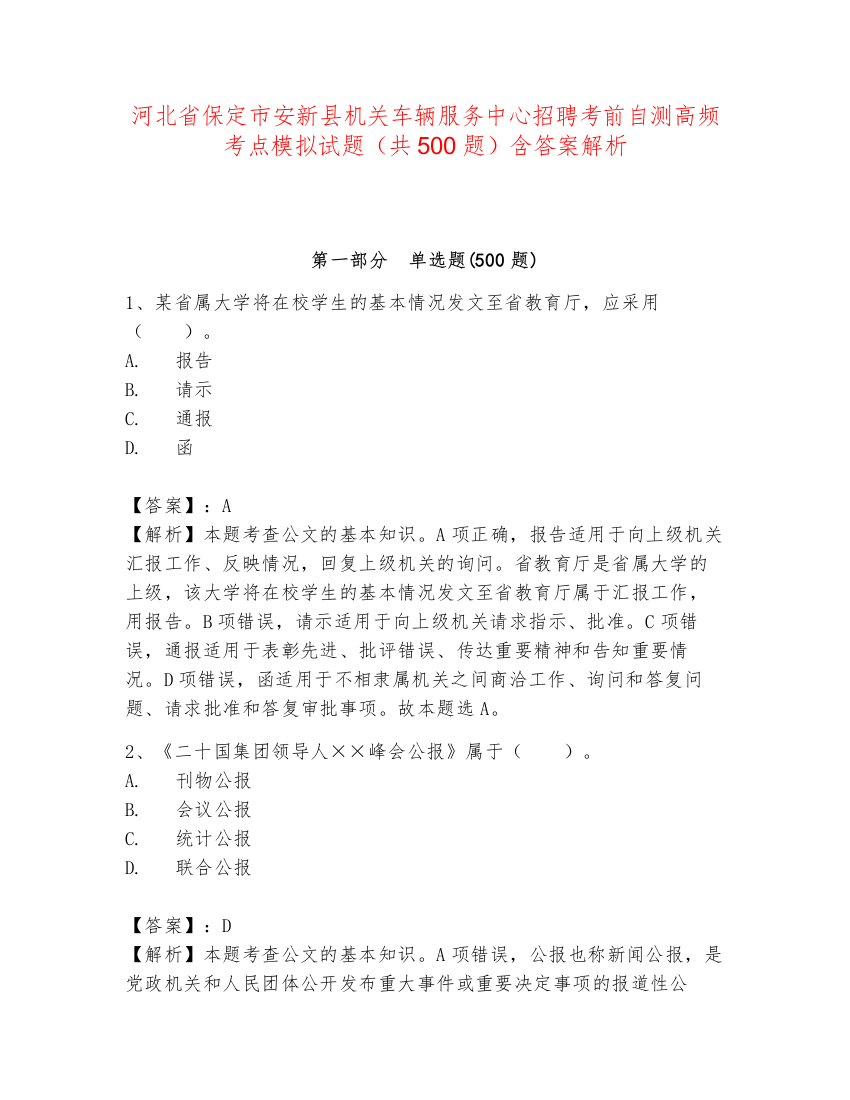 河北省保定市安新县机关车辆服务中心招聘考前自测高频考点模拟试题（共500题）含答案解析

第一部分　单选题(500题)

1、某省属大学将在校学生的基本情况发文至省教育厅，应采用（　　）。
A.　报告
B.　请示
C.　通报
D.　函

【答案】：A
【解析】本题考查公文的基本知识。A项正确，报告适用于向上级机关汇报工作、反映情况，回复上级机关的询问。省教育厅是省属大学的上级，该大学将在校学生的基本情况发文至省教育厅属于汇报工作，用报告。B项错误，请示适用于向上级机关请求指示、批准。C项错误，通报适用于表彰先进、批评错误、传达重要精神和告知重要情况。D项错误，函适用于不相隶属机关之间商洽工作、询问和答复问题、请求批准和答复审批事项。故本题选A。

2、《二十国集团领导人××峰会公报》属于（　　）。
A.　刊物公报
B.　会议公报
C.　统计公报
D.　联合公报

【答案】：D
【解析】本题考查公文的基本知识。A项错误，公报也称新闻公报，是党政机关和人民团体公开发布重大事件或重要决定事项的报道性公